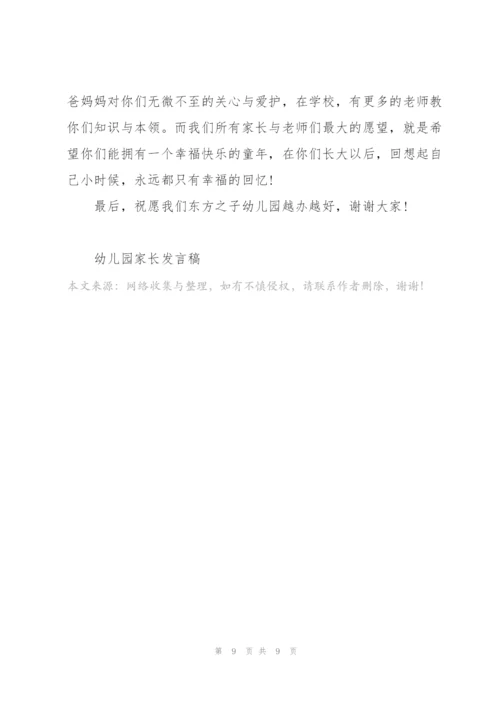 爸妈妈对你们无微不至的关心与爱护，在学校，有更多的老师教你们知识与本领。而我们所有家长与老师们最大的愿望，就是希望你们能拥有一个幸福快乐的童年，在你们长大以后，回想起自己小时候，永远都只有幸福的回忆！

最后，祝愿我们东方之子幼儿园越办越好，谢谢大家！

幼儿园家长发言稿

本文来源：网络收集与整理，如有不慎侵权，请联系作者删除，谢谢！

第 9 页 共 9 页